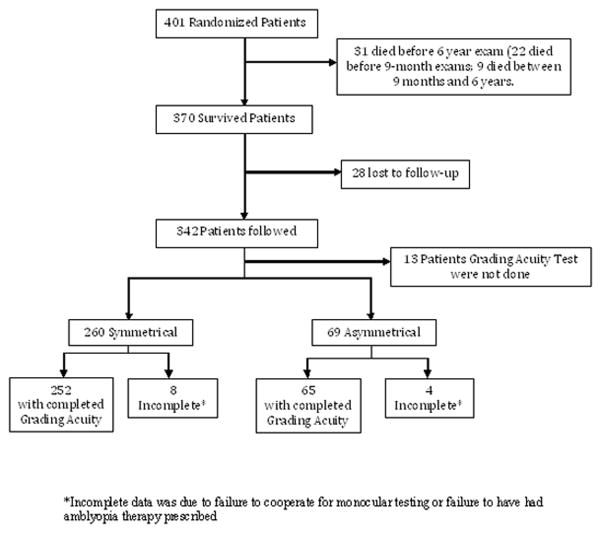 401 Randomized Patients

31 died before 6 year exam (22 died before 9-month exams; 9 died between 9 months and 6 years.

370 Survived Patients

28 lost to follow-up

342 Patients followed

13 Patients Grading Acuity Test were not done

260 Symmetrical

69 Asymmetrical

252 with completed Grading Acuity

8 Incomplete*

65 with completed Grading Acuity

4 Incomplete*

*Incomplete data was due to failure to cooperate for monocular testing or failure to have had amblyopia therapy prescribed